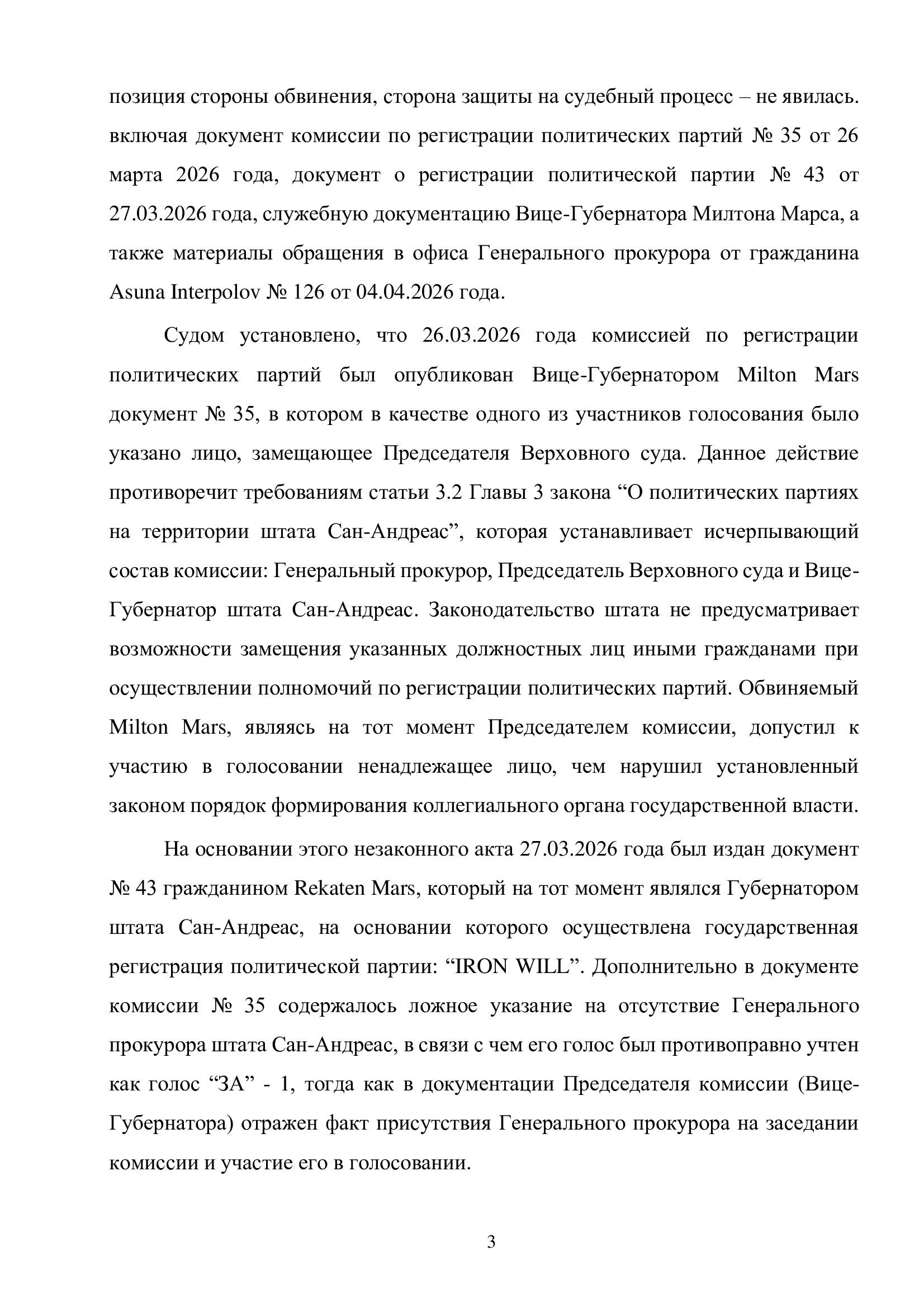 позиция стороны обвинения, сторона защиты на судебный процесс – не явилась. включая документ комиссии по регистрации политических партий № 35 от 26 марта 2026 года, документ о регистрации политической партии № 43 от 27.03.2026 года, служебную документацию Вице-Губернатора Милтона Марса, а также материалы обращения в офиса Генерального прокурора от гражданина Asuna Interpolov № 126 от 04.04.2026 года.

Судом установлено, что 26.03.2026 года комиссией по регистрации политических партий был опубликован Вице-Губернатором Milton Mars документ № 35, в котором в качестве одного из участников голосования было указано лицо, замещающее Председателя Верховного суда. Данное действие противоречит требованиям статьи 3.2 Главы 3 закона “О политических партиях на территории штата Сан-Андреас”, которая устанавливает исчерпывающий состав комиссии: Генеральный прокурор, Председатель Верховного суда и Вице-Губернатор штата Сан-Андреас. Законодательство штата не предусматривает возможности замещения указанных должностных лиц иными гражданами при осуществлении полномочий по регистрации политических партий. Обвиняемый Milton Mars, являясь на тот момент Председателем комиссии, допустил к участию в голосовании ненадлежащее лицо, чем нарушил установленный законом порядок формирования коллегиального органа государственной власти.

На основании этого незаконного акта 27.03.2026 года был издан документ № 43 гражданином Rekaten Mars, который на тот момент являлся Губернатором штата Сан-Андреас, на основании которого осуществлена государственная регистрация политической партии: “IRON WILL”. Дополнительно в документе комиссии № 35 содержалось ложное указание на отсутствие Генерального прокурора штата Сан-Андреас, в связи с чем его голос был противоправно учтен как голос “ЗА” - 1, тогда как в документации Председателя комиссии (Вице-Губернатора) отражен факт присутствия Генерального прокурора на заседании комиссии и участие его в голосовании.

3